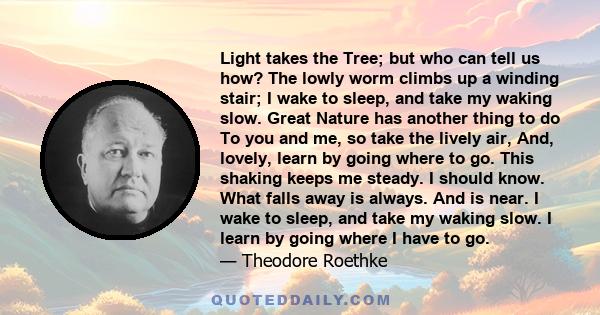 Light takes the Tree; but who can tell us how? The lowly worm climbs up a winding stair; I wake to sleep, and take my waking slow. Great Nature has another thing to do To you and me, so take the lively air, And, lovely, learn by going where to go. This shaking keeps me steady. I should know. What falls away is always. And is near. I wake to sleep, and take my waking slow. I learn by going where I have to go.
— Theodore Roethke

QUOTEDDAILY.COM